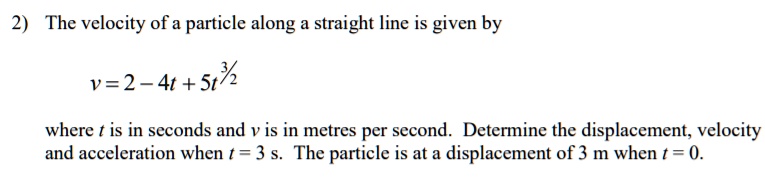 2) The velocity of a particle along a straight line is given by

$v = 2 - 4t + 5t^{3/2}$

where $t$ is in seconds and $v$ is in metres per second. Determine the displacement, velocity and acceleration when $t = 3$ s. The particle is at a displacement of 3 m when $t = 0$.